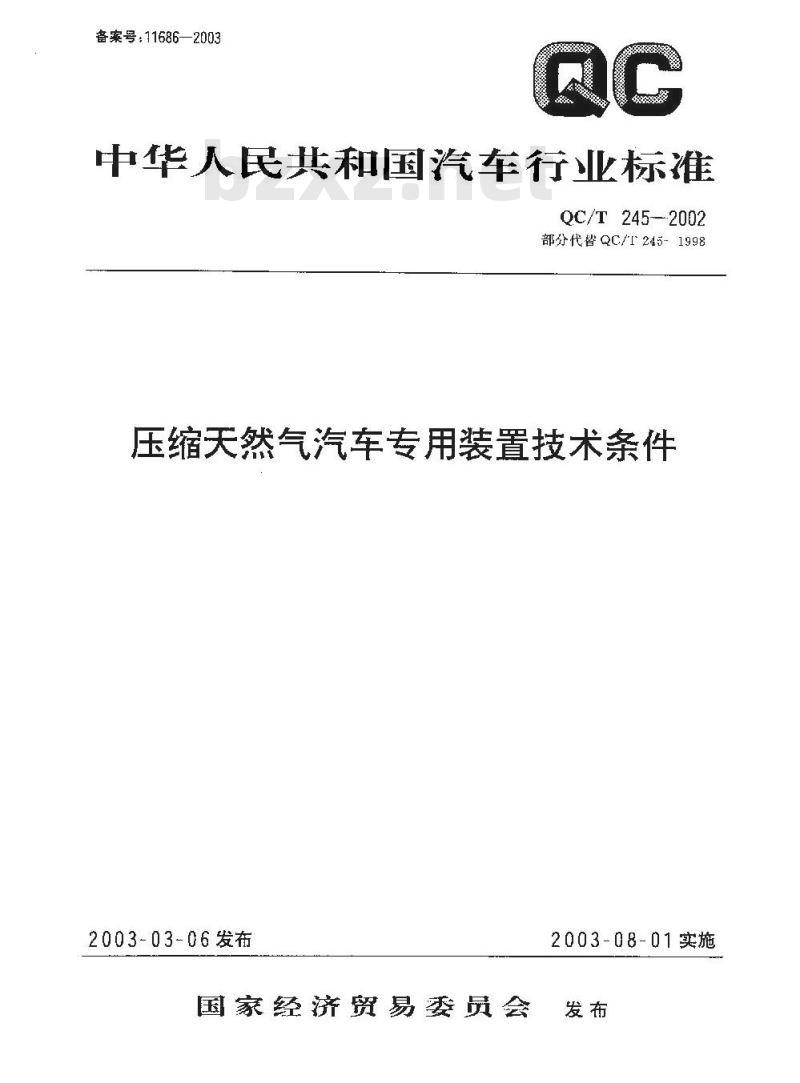 备案号:11686—2003

QC

中华人民共和国汽车行业标准

bzxz.net

QC/T 245—2002
部分代替 QC/T 245-1998

压缩天然气汽车专用装置技术条件

2003-03-06 发布

2003-08-01 实施

国家经济贸易委员会 发布